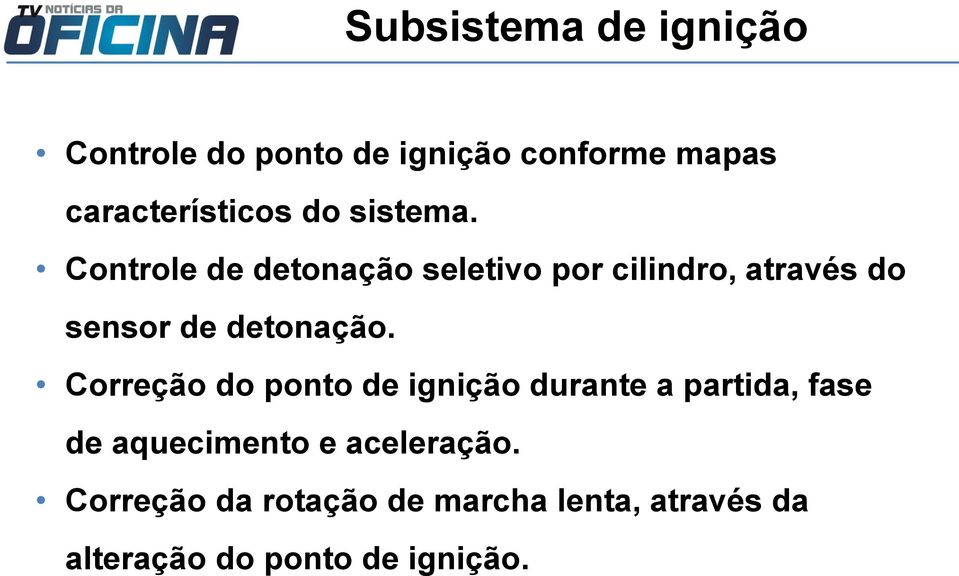 TV NOTÍCIAS DA OFICINA

Subsistema de ignição

• Controle do ponto de ignição conforme mapas característicos do sistema.
• Controle de detonação seletivo por cilindro, através do sensor de detonação.
• Correção do ponto de ignição durante a partida, fase de aquecimento e aceleração.
• Correção da rotação de marcha lenta, através da alteração do ponto de ignição.